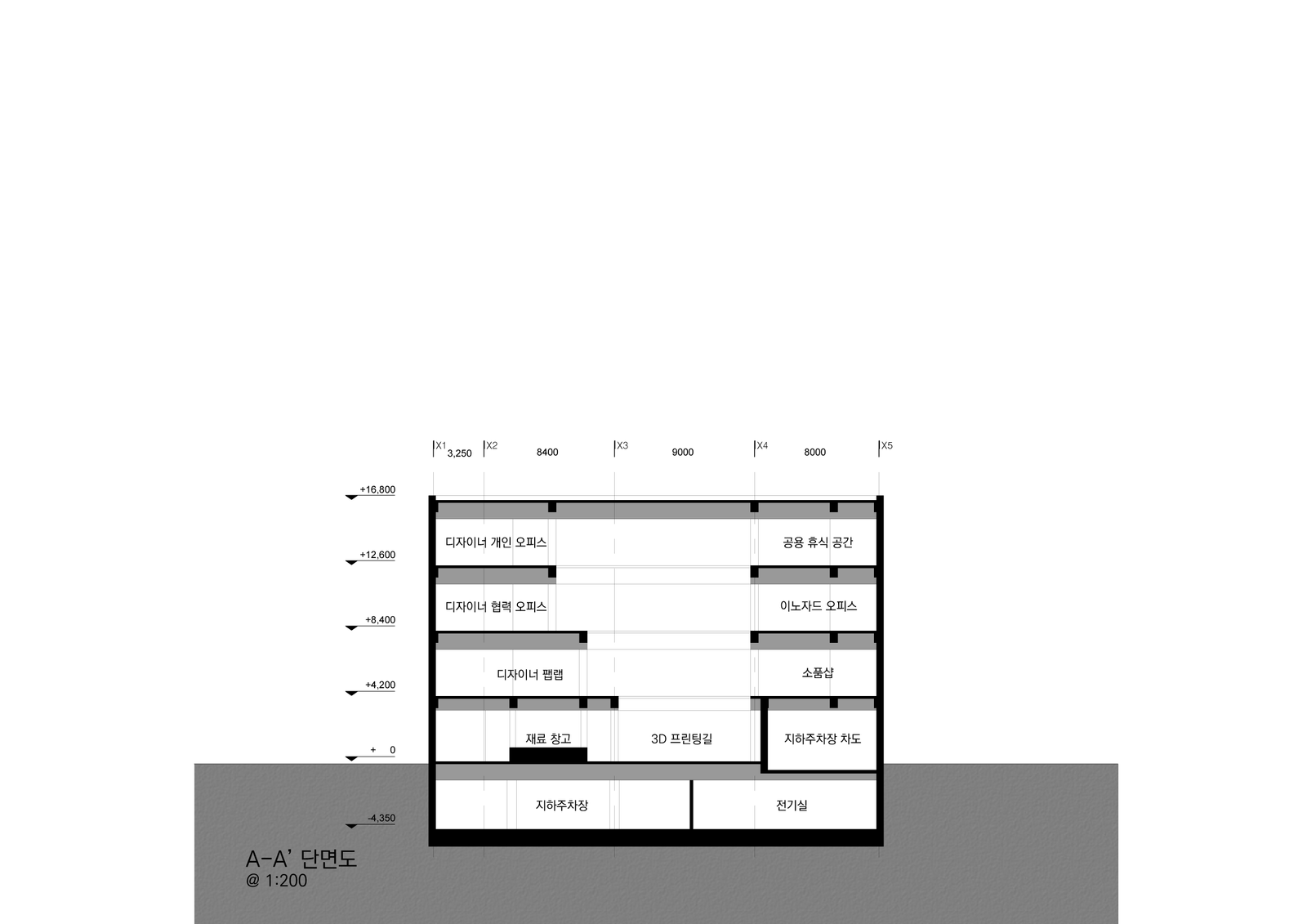 X1 3,250 X2 8400 X3 9000 X4 8000 X5

+16,800

+12,600

+8,400

+4,200

+ 0

-4,350

디자이너 개인 오피스

공용 휴식 공간

디자이너 협력 오피스

이노자드 오피스

디자이너 팹랩

소품샵

재료 창고

3D 프린팅길

지하주차장 차도

지하주차장

전기실

A-A' 단면도
@ 1:200